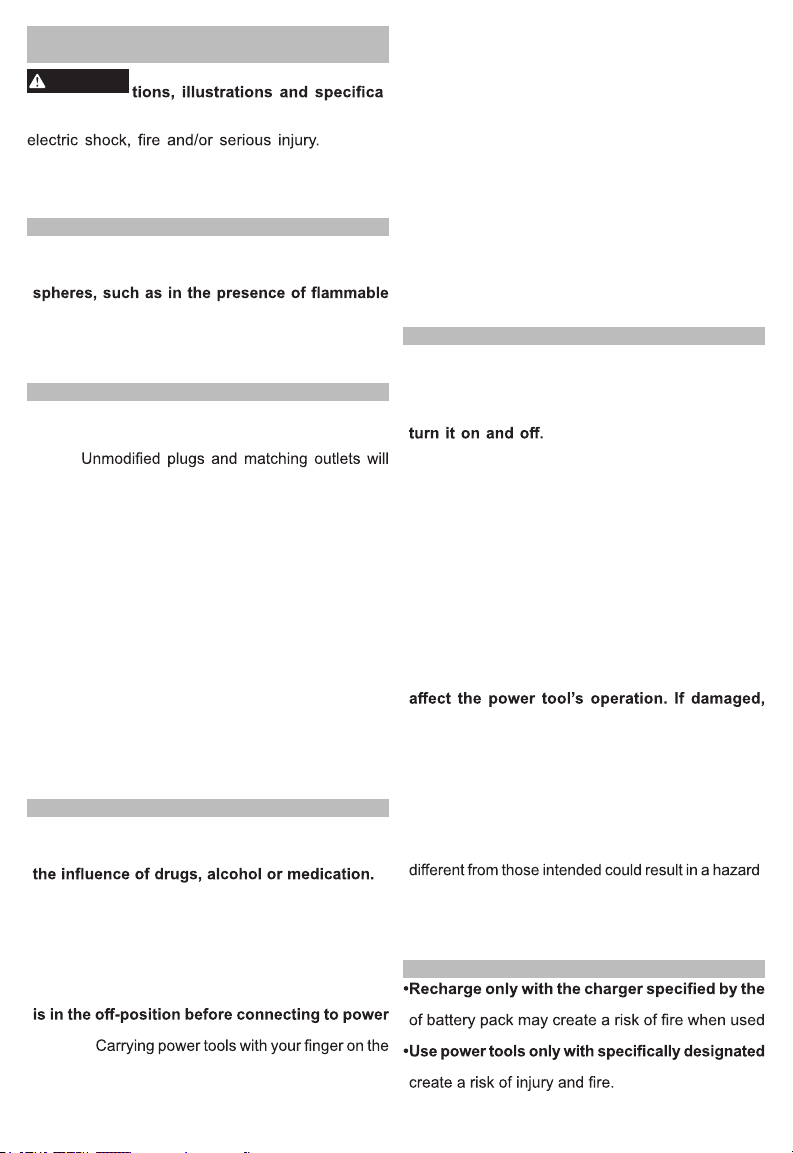 tions, illustrations and specifica

electric shock, fire and/or serious injury.

spheres, such as in the presence of flammable

Unmodified plugs and matching outlets will

the influence of drugs, alcohol or medication.

is in the off-position before connecting to power

Carrying power tools with your finger on the

turn it on and off.

affect the power tool's operation. If damaged,

different from those intended could result in a hazard

•Recharge only with the charger specified by the

of battery pack may create a risk of fire when used

•Use power tools only with specifically designated

create a risk of injury and fire.